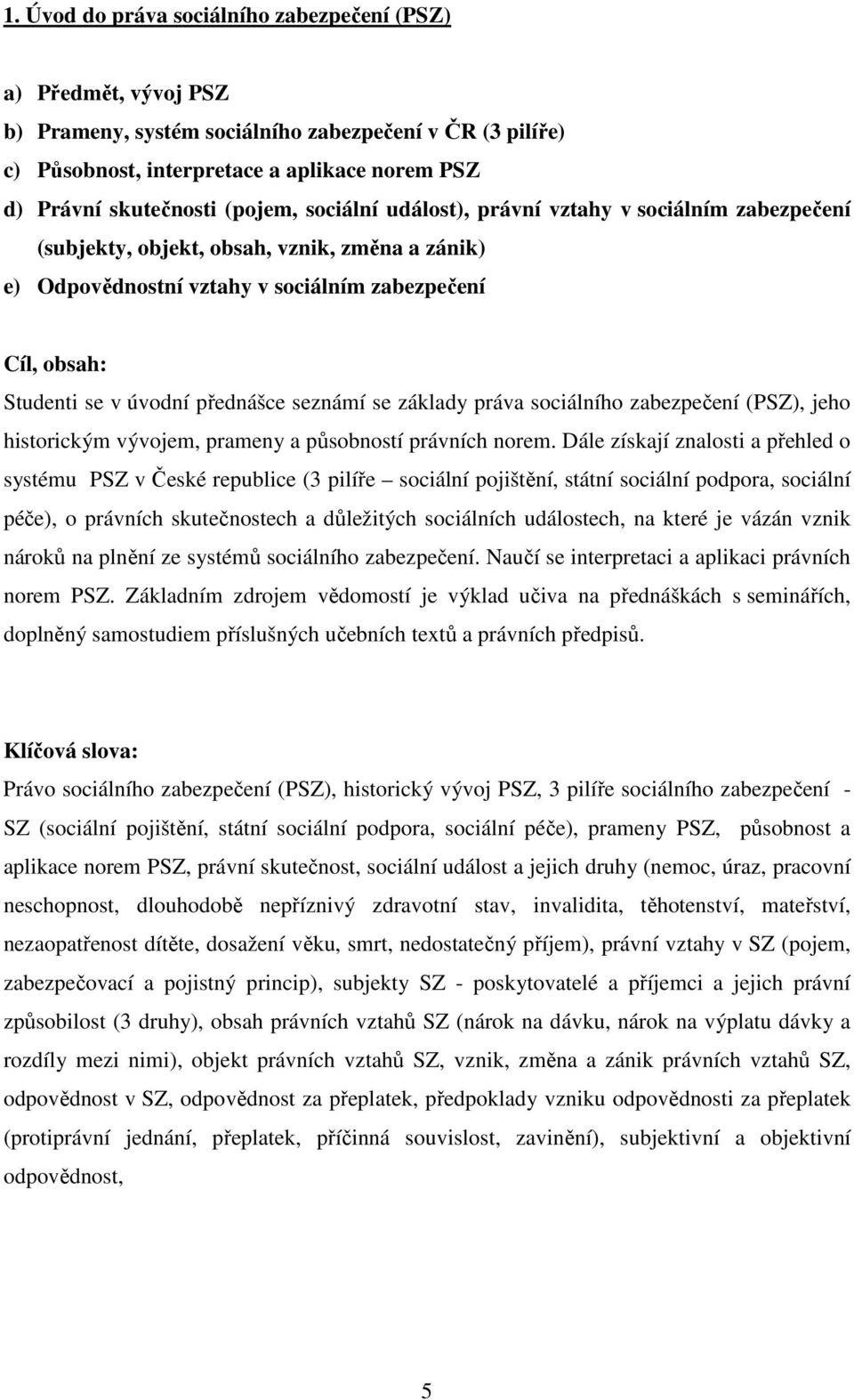 1. Úvod do práva sociálního zabezpečení (PSZ)

a) Předmět, vývoj PSZ
b) Prameny, systém sociálního zabezpečení v ČR (3 pilíře)
c) Působnost, interpretace a aplikace norem PSZ
d) Právní skutečnosti (pojem, sociální událost), právní vztahy v sociálním zabezpečení (subjekty, objekt, obsah, vznik, změna a zánik)
e) Odpovědnostní vztahy v sociálním zabezpečení

Cíl, obsah:
Studenti se v úvodní přednášce seznámí se základy práva sociálního zabezpečení (PSZ), jeho historickým vývojem, prameny a působností právních norem. Dále získají znalosti a přehled o systému PSZ v České republice (3 pilíře – sociální pojištění, státní sociální podpora, sociální péče), o právních skutečnostech a důležitých sociálních událostech, na které je vázán vznik nároků na plnění ze systémů sociálního zabezpečení. Naučí se interpretaci a aplikaci právních norem PSZ. Základním zdrojem vědomostí je výklad učiva na přednáškách s seminářích, doplněný samostudiem příslušných učebních textů a právních předpisů.

Klíčová slova:
Právo sociálního zabezpečení (PSZ), historický vývoj PSZ, 3 pilíře sociálního zabezpečení - SZ (sociální pojištění, státní sociální podpora, sociální péče), prameny PSZ, působnost a aplikace norem PSZ, právní skutečnost, sociální událost a jejich druhy (nemoc, úraz, pracovní neschopnost, dlouhodobě nepříznivý zdravotní stav, invalidita, těhotenství, mateřství, nezaopatřenost dítěte, dosažení věku, smrt, nedostatečný příjem), právní vztahy v SZ (pojem, zabezpečovací a pojistný princip), subjekty SZ - poskytovatelé a příjemci a jejich právní způsobilost (3 druhy), obsah právních vztahů SZ (nárok na dávku, nárok na výplatu dávky a rozdíly mezi nimi), objekt právních vztahů SZ, vznik, změna a zánik právních vztahů SZ, odpovědnost v SZ, odpovědnost za přeplatek, předpoklady vzniku odpovědnosti za přeplatek (protiprávní jednání, přeplatek, příčinná souvislost, zavinění), subjektivní a objektivní odpovědnost,

5